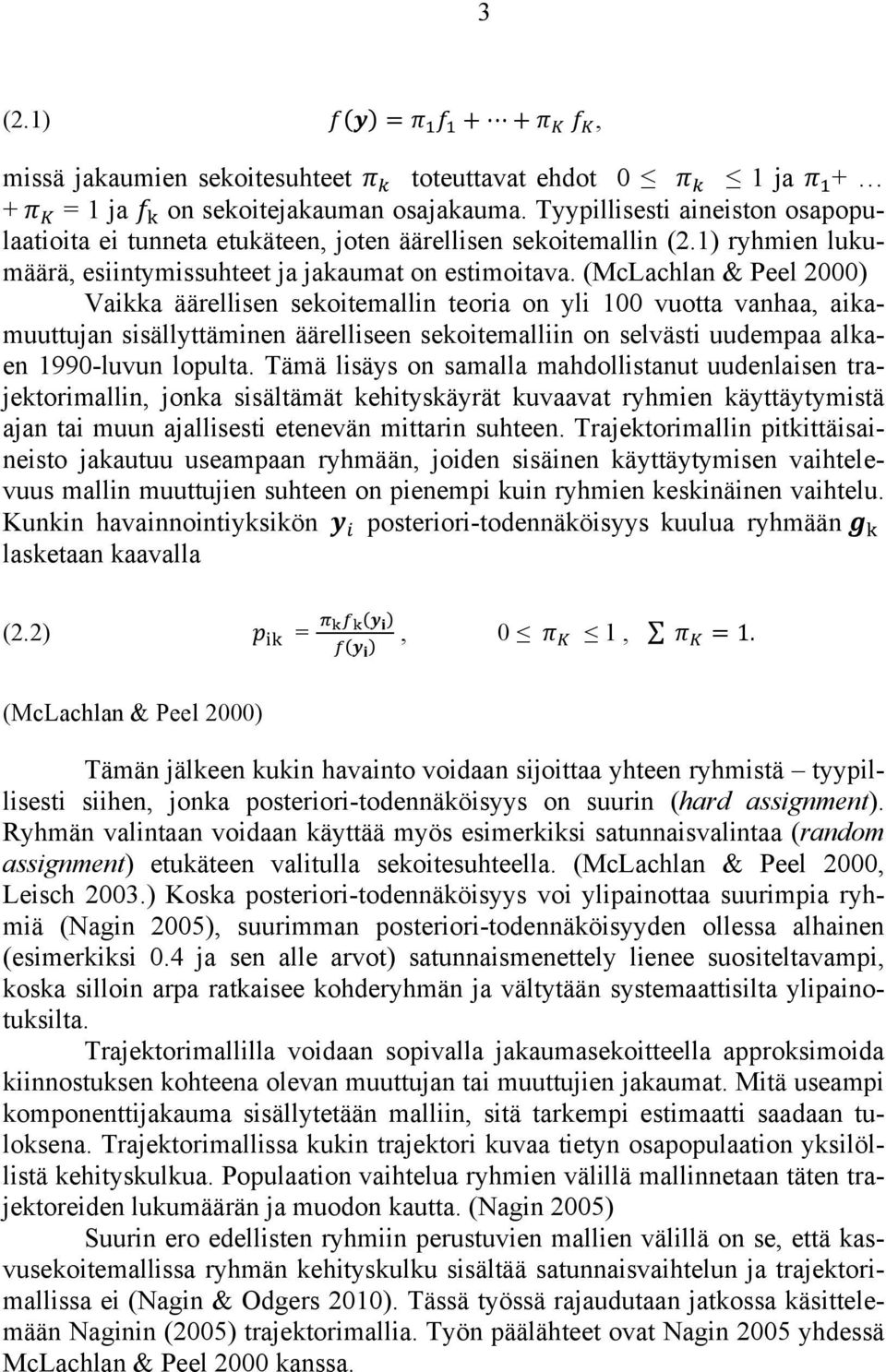 3

(2.1) $f(\boldsymbol{y}) = \pi_1 f_1 + \cdots + \pi_K f_K$,

missä jakaumien sekoitesuhteet $\pi_k$ toteuttavat ehdot $0 \leq \pi_k \leq 1$ ja $\pi_1 + \ldots + \pi_K = 1$ ja $f_k$ on sekoitejakauman osajakauma. Tyypillisesti aineiston osapopulaatioita ei tunneta etukäteen, joten äärellisen sekoitemallin (2.1) ryhmien lukumäärä, esiintymissuhteet ja jakaumat on estimoitava. (McLachlan & Peel 2000)

Vaikka äärellisen sekoitemallin teoria on yli 100 vuotta vanhaa, aikamuuttujan sisällyttäminen äärelliseen sekoitemalliin on selvästi uudempaa alkaen 1990-luvun lopulta. Tämä lisäys on samalla mahdollistanut uudenlaisen trajektorimallin, jonka sisältämät kehityskäyrät kuvaavat ryhmien käyttäytymistä ajan tai muun ajallisesti etenevän mittarin suhteen. Trajektorimallin pitkittäisaineisto jakautuu useampaan ryhmään, joiden sisäinen käyttäytymisen vaihtelevuus mallin muuttujien suhteen on pienempi kuin ryhmien keskinäinen vaihtelu. Kunkin havainnointiyksikön $\boldsymbol{y}_i$ posteriori-todennäköisyys kuulua ryhmään $\boldsymbol{g}_k$ lasketaan kaavalla

(2.2) $p_{ik} = \frac{\pi_k f_k(\boldsymbol{y}_i)}{f(\boldsymbol{y}_i)}$, $0 \leq \pi_K \leq 1$, $\sum \pi_K = 1$.

(McLachlan & Peel 2000)

Tämän jälkeen kukin havainto voidaan sijoittaa yhteen ryhmistä – tyypillisesti siihen, jonka posteriori-todennäköisyys on suurin (hard assignment). Ryhmän valintaan voidaan käyttää myös esimerkiksi satunnaisvalintaa (random assignment) etukäteen valitulla sekoitesuhteella. (McLachlan & Peel 2000, Leisch 2003.) Koska posteriori-todennäköisyys voi ylipainottaa suurimpia ryhmiä (Nagin 2005), suurimman posteriori-todennäköisyyden ollessa alhainen (esimerkiksi 0.4 ja sen alle arvot) satunnaismenettely lienee suositeltavampi, koska silloin arpa ratkaisee kohderyhmän ja vältytään systemaattisilta ylipainotuksilta.

Trajektorimallilla voidaan sopivalla jakaumasekoitteella approksimoida kiinnostuksen kohteena olevan muuttujan tai muuttujien jakaumat. Mitä useampi komponenttijakauma sisällytetään malliin, sitä tarkempi estimaatti saadaan tuloksena. Trajektorimallissa kukin trajektori kuvaa tietyn osapopulaation yksilöllistä kehityskulkua. Populaation vaihtelua ryhmien välillä mallinnetaan täten trajektoreiden lukumäärän ja muodon kautta. (Nagin 2005)

Suurin ero edellisten ryhmiin perustuvien mallien välillä on se, että kasvusekoitemallissa ryhmän kehityskulku sisältää satunnaisvaihtelun ja trajektorimallissa ei (Nagin & Odgers 2010). Tässä työssä rajaudutaan jatkossa käsittelemään Naginin (2005) trajektorimallia. Työn päälähteet ovat Nagin 2005 yhdessä McLachlan & Peel 2000 kanssa.